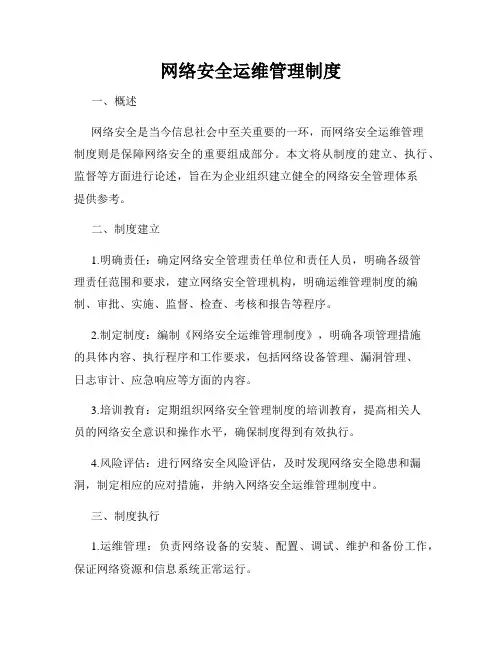 网络安全运维管理制度

一、概述

网络安全是当今信息社会中至关重要的一环，而网络安全运维管理制度则是保障网络安全的重要组成部分。本文将从制度的建立、执行、监督等方面进行论述，旨在为企业组织建立健全的网络安全管理体系提供参考。

二、制度建立

1.明确责任：确定网络安全管理责任单位和责任人员，明确各级管理责任范围和要求，建立网络安全管理机构，明确运维管理制度的编制、审批、实施、监督、检查、考核和报告等程序。

2.制定制度：编制《网络安全运维管理制度》，明确各项管理措施的具体内容、执行程序和工作要求，包括网络设备管理、漏洞管理、日志审计、应急响应等方面的内容。

3.培训教育：定期组织网络安全管理制度的培训教育，提高相关人员的网络安全意识和操作水平，确保制度得到有效执行。

4.风险评估：进行网络安全风险评估，及时发现网络安全隐患和漏洞，制定相应的应对措施，并纳入网络安全运维管理制度中。

三、制度执行

1.运维管理：负责网络设备的安装、配置、调试、维护和备份工作，保证网络资源和信息系统正常运行。